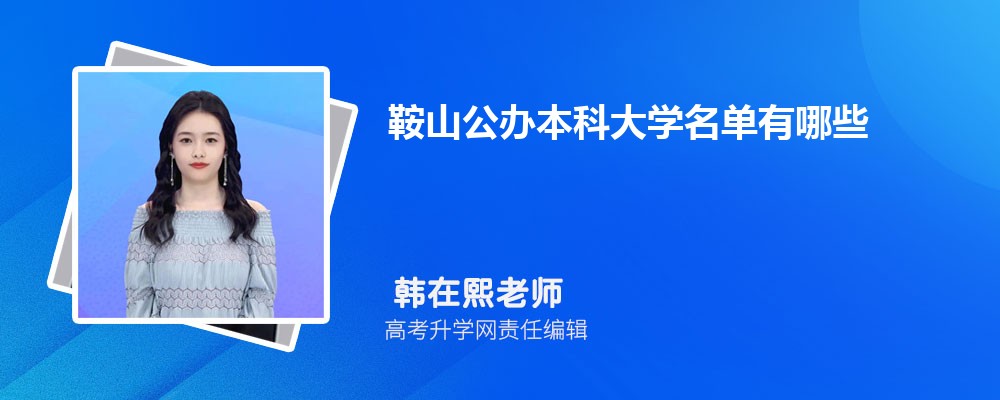 鞍山公办本科大学名单有哪些

韩在熙老师
高考升学网责任编辑